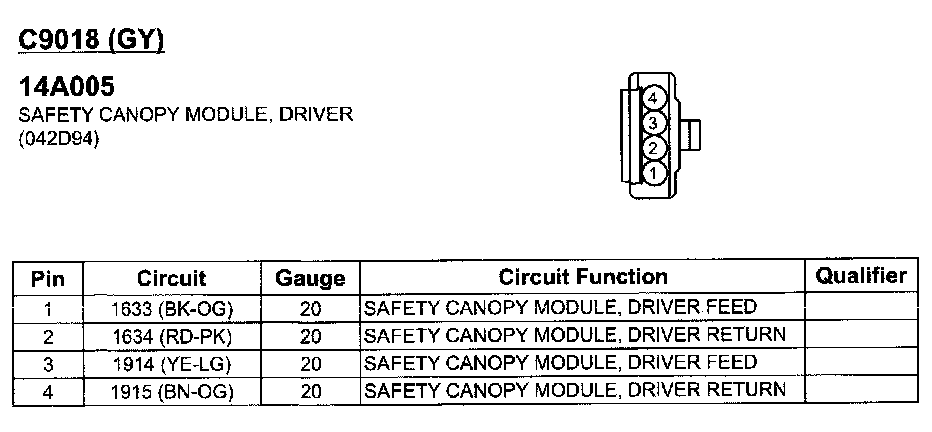 C9018 (GY)

14A005
SAFETY CANOPY MODULE, DRIVER
(042D94)

4
3
2
1

| Pin | Circuit | Gauge | Circuit Function | Qualifier |
|---|---|---|---|---|
| 1 | 1633 (BK-OG) | 20 | SAFETY CANOPY MODULE, DRIVER FEED | |
| 2 | 1634 (RD-PK) | 20 | SAFETY CANOPY MODULE, DRIVER RETURN | |
| 3 | 1914 (YE-LG) | 20 | SAFETY CANOPY MODULE, DRIVER FEED | |
| 4 | 1915 (BN-OG) | 20 | SAFETY CANOPY MODULE, DRIVER RETURN | |